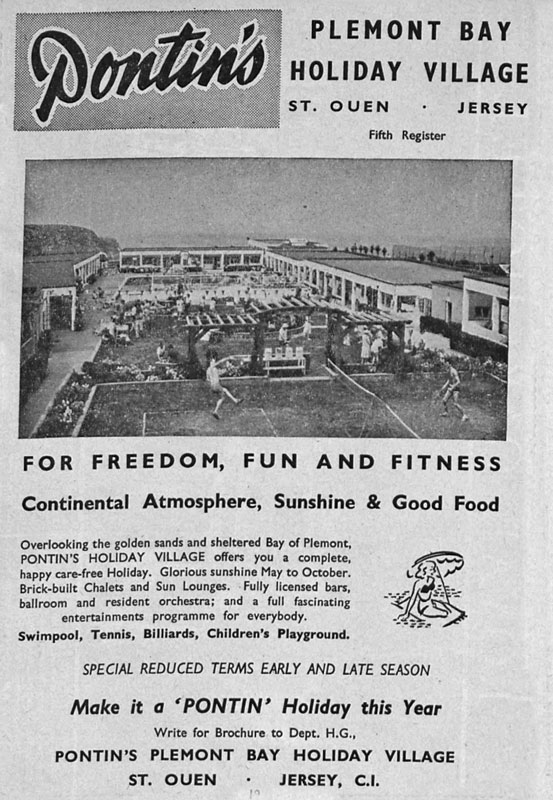 Pontin's

PLEMONT BAY HOLIDAY VILLAGE

ST. OUEN · JERSEY

Fifth Register

FOR FREEDOM, FUN AND FITNESS

Continental Atmosphere, Sunshine & Good Food

Overlooking the golden sands and sheltered Bay of Plemont, PONTIN'S HOLIDAY VILLAGE offers you a complete, happy care-free Holiday. Glorious sunshine May to October. Brick-built Chalets and Sun Lounges. Fully licensed bars, ballroom and resident orchestra; and a full fascinating entertainments programme for everybody.

Swimpool, Tennis, Billiards, Children's Playground.

SPECIAL REDUCED TERMS EARLY AND LATE SEASON

Make it a 'PONTIN' Holiday this Year

Write for Brochure to Dept. H.G.,

PONTIN'S PLEMONT BAY HOLIDAY VILLAGE

ST. OUEN · JERSEY, C.I.